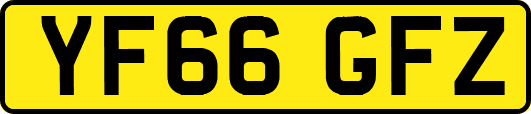 YF66 GFZ